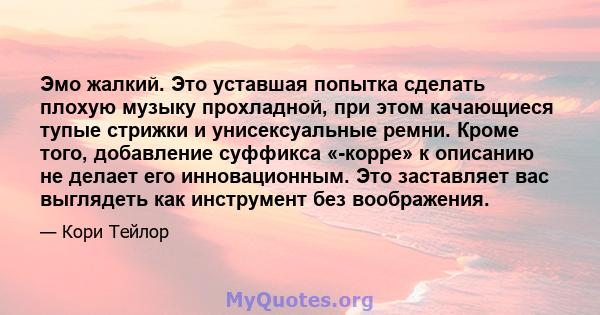 Эмо жалкий. Это уставшая попытка сделать плохую музыку прохладной, при этом качающиеся тупые стрижки и унисексуальные ремни. Кроме того, добавление суффикса «-корре» к описанию не делает его инновационным. Это заставляет вас выглядеть как инструмент без воображения.

— Кори Тейлор

MyQuotes.org